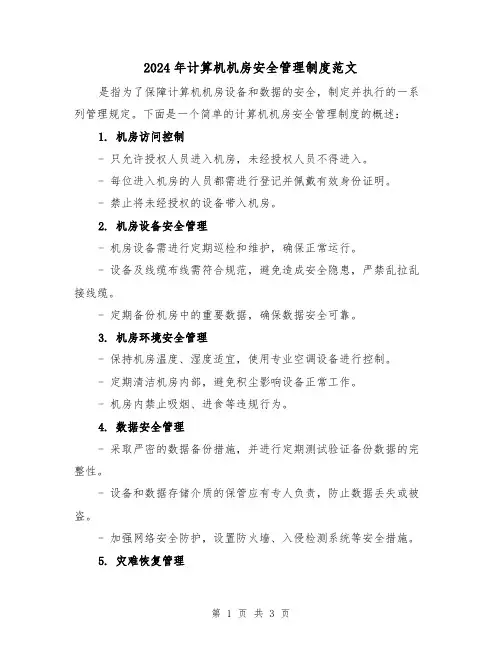 2024年计算机机房安全管理制度范文

是指为了保障计算机机房设备和数据的安全，制定并执行的一系列管理规定。下面是一个简单的计算机机房安全管理制度的概述：

1. 机房访问控制

- 只允许授权人员进入机房，未经授权人员不得进入。

- 每位进入机房的人员都需进行登记并佩戴有效身份证明。

- 禁止将未经授权的设备带入机房。

2. 机房设备安全管理

- 机房设备需进行定期巡检和维护，确保正常运行。

- 设备及线缆布线需符合规范，避免造成安全隐患，严禁乱拉乱接线缆。

- 定期备份机房中的重要数据，确保数据安全可靠。

3. 机房环境安全管理

- 保持机房温度、湿度适宜，使用专业空调设备进行控制。

- 定期清洁机房内部，避免积尘影响设备正常工作。

- 机房内禁止吸烟、进食等违规行为。

4. 数据安全管理

- 采取严密的数据备份措施，并进行定期测试验证备份数据的完整性。

- 设备和数据存储介质的保管应有专人负责，防止数据丢失或被盗。

- 加强网络安全防护，设置防火墙、入侵检测系统等安全措施。

5. 灾难恢复管理

第 1 页 共 3 页